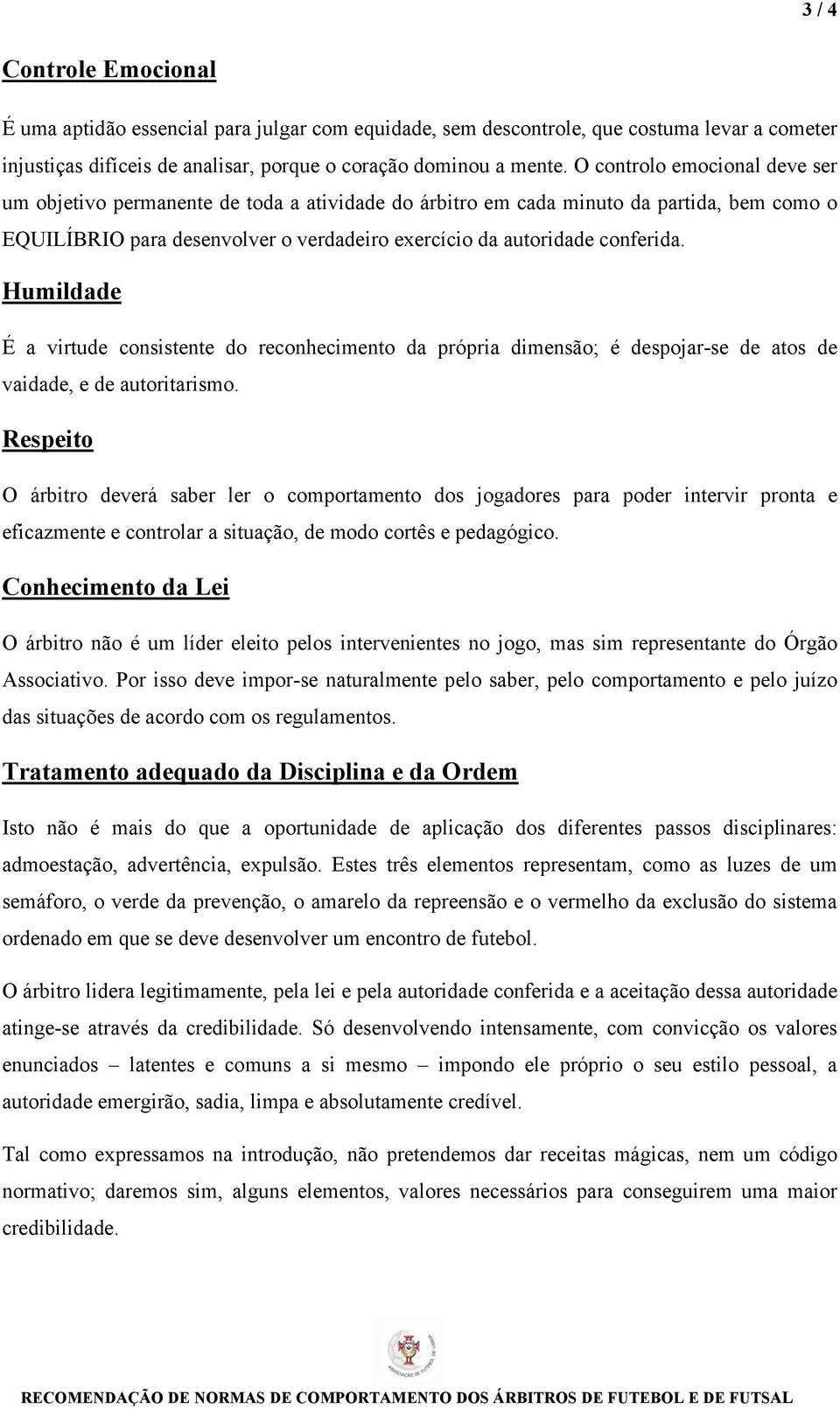 3 / 4

Controle Emocional

É uma aptidão essencial para julgar com equidade, sem descontrole, que costuma levar a cometer injustiças difíceis de analisar, porque o coração dominou a mente. O controlo emocional deve ser um objetivo permanente de toda a atividade do árbitro em cada minuto da partida, bem como o EQUILÍBRIO para desenvolver o verdadeiro exercício da autoridade conferida.

Humildade

É a virtude consistente do reconhecimento da própria dimensão; é despojar-se de atos de vaidade, e de autoritarismo.

Respeito

O árbitro deverá saber ler o comportamento dos jogadores para poder intervir pronta e eficazmente e controlar a situação, de modo cortês e pedagógico.

Conhecimento da Lei

O árbitro não é um líder eleito pelos intervenientes no jogo, mas sim representante do Órgão Associativo. Por isso deve impor-se naturalmente pelo saber, pelo comportamento e pelo juízo das situações de acordo com os regulamentos.

Tratamento adequado da Disciplina e da Ordem

Isto não é mais do que a oportunidade de aplicação dos diferentes passos disciplinares: admoestação, advertência, expulsão. Estes três elementos representam, como as luzes de um semáforo, o verde da prevenção, o amarelo da repreensão e o vermelho da exclusão do sistema ordenado em que se deve desenvolver um encontro de futebol.

O árbitro lidera legitimamente, pela lei e pela autoridade conferida e a aceitação dessa autoridade atinge-se através da credibilidade. Só desenvolvendo intensamente, com convicção os valores enunciados – latentes e comuns a si mesmo – impondo ele próprio o seu estilo pessoal, a autoridade emergirão, sadia, limpa e absolutamente credível.

Tal como expressamos na introdução, não pretendemos dar receitas mágicas, nem um código normativo; daremos sim, alguns elementos, valores necessários para conseguirem uma maior credibilidade.

RECOMENDAÇÃO DE NORMAS DE COMPORTAMENTO DOS ÁRBITROS DE FUTEBOL E DE FUTSAL